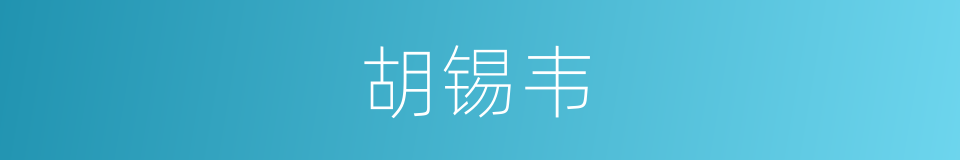 胡锡韦